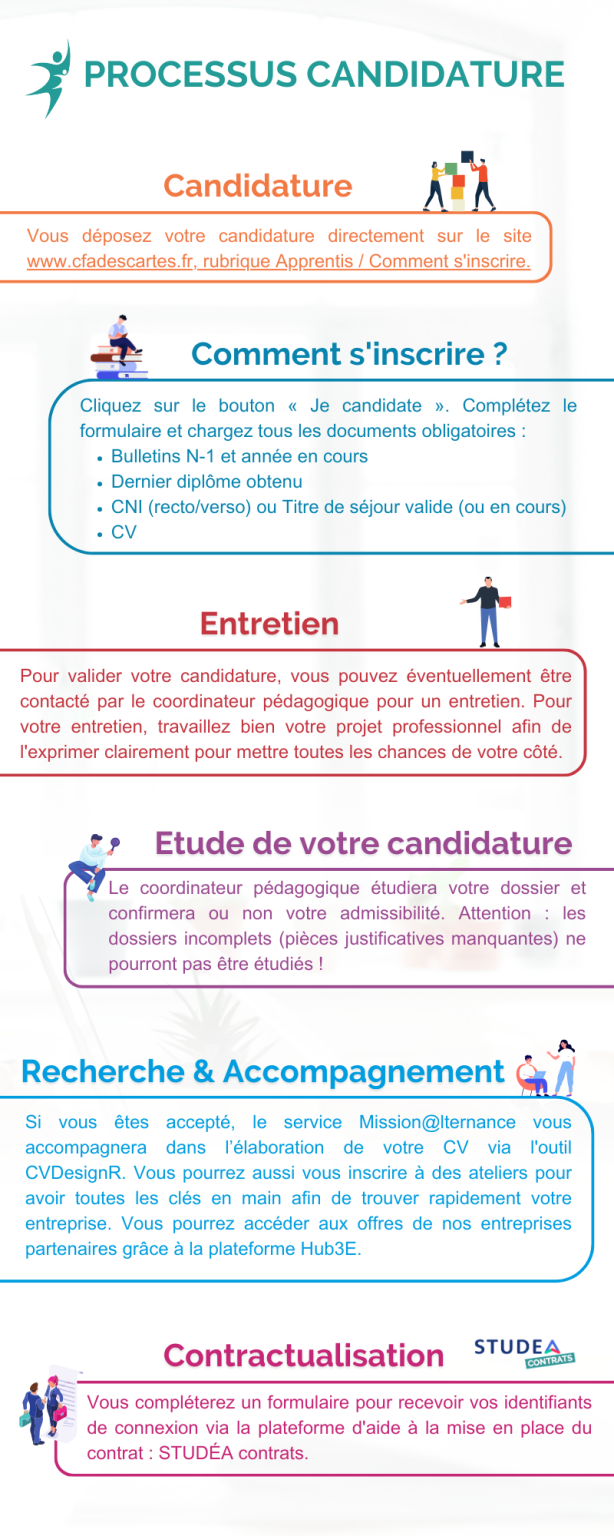 PROCESSUS CANDIDATURE

Candidature

Vous déposez votre candidature directement sur le site www.cfadescartes.fr, rubrique Apprentis / Comment s'inscrire.

Comment s'inscrire ?

Cliquez sur le bouton « Je candidate ». Complétez le formulaire et chargez tous les documents obligatoires :
- Bulletins N-1 et année en cours
- Dernier diplôme obtenu
- CNI (recto/verso) ou Titre de séjour valide (ou en cours)
- CV

Entretien

Pour valider votre candidature, vous pouvez éventuellement être contacté par le coordinateur pédagogique pour un entretien. Pour votre entretien, travaillez bien votre projet professionnel afin de l'exprimer clairement pour mettre toutes les chances de votre côté.

Etude de votre candidature

Le coordinateur pédagogique étudiera votre dossier et confirmera ou non votre admissibilité. Attention : les dossiers incomplets (pièces justificatives manquantes) ne pourront pas être étudiés !

Recherche & Accompagnement

Si vous êtes accepté, le service Mission@lternance vous accompagnera dans l'élaboration de votre CV via l'outil CVDesignR. Vous pourrez aussi vous inscrire à des ateliers pour avoir toutes les clés en main afin de trouver rapidement votre entreprise. Vous pourrez accéder aux offres de nos entreprises partenaires grâce à la plateforme Hub3E.

Contractualisation

STUDEA CONTRATS

Vous compléterez un formulaire pour recevoir vos identifiants de connexion via la plateforme d'aide à la mise en place du contrat : STUDÉA contrats.